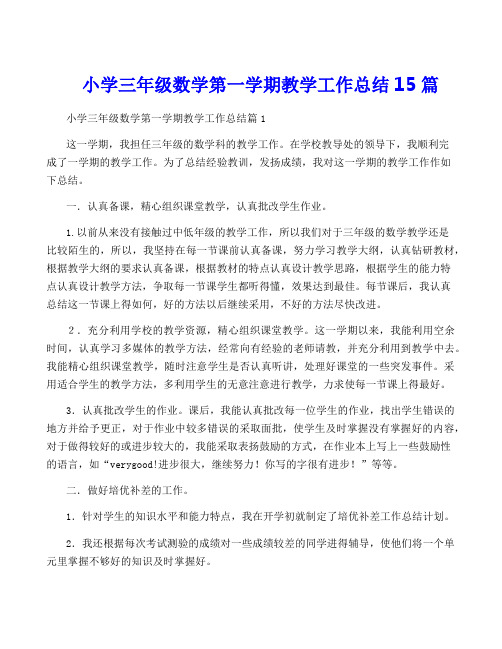 小学三年级数学第一学期教学工作总结15篇

小学三年级数学第一学期教学工作总结篇1

这一学期，我担任三年级的数学科的教学工作。在学校教导处的领导下，我顺利完成了一学期的教学工作。为了总结经验教训，发扬成绩，我对这一学期的教学工作作如下总结。

一．认真备课，精心组织课堂教学，认真批改学生作业。

1.以前从来没有接触过中低年级的教学工作，所以我们对于三年级的数学教学还是比较陌生的，所以，我坚持在每一节课前认真备课，努力学习教学大纲，认真钻研教材，根据教学大纲的要求认真备课，根据教材的特点认真设计教学思路，根据学生的能力特点认真设计教学方法，争取每一节课学生都听得懂，效果达到最佳。每节课后，我认真总结这一节课上得如何，好的方法以后继续采用，不好的方法尽快改进。

2．充分利用学校的教学资源，精心组织课堂教学。这一学期以来，我能利用空余时间，认真学习多媒体的教学方法，经常向有经验的老师请教，并充分利用到教学中去。我能精心组织课堂教学，随时注意学生是否认真听讲，处理好课堂的一些突发事件。采用适合学生的教学方法，多利用学生的无意注意进行教学，力求使每一节课上得最好。

3．认真批改学生的作业。课后，我能认真批改每一位学生的作业，找出学生错误的地方并给予更正，对于作业中较多错误的采取面批，使学生及时掌握没有掌握好的内容，对于做得较好的或进步较大的，我能采取表扬鼓励的方式，在作业本上写上一些鼓励性的语言，如“verygood!进步很大，继续努力！你写的字很有进步！”等等。

二．做好培优补差的工作。

1．针对学生的知识水平和能力特点，我在开学初就制定了培优补差工作总结计划。

2．我还根据每次考试测验的成绩对一些成绩较差的同学进得辅导，使他们将一个单元里掌握不够好的知识及时掌握好。